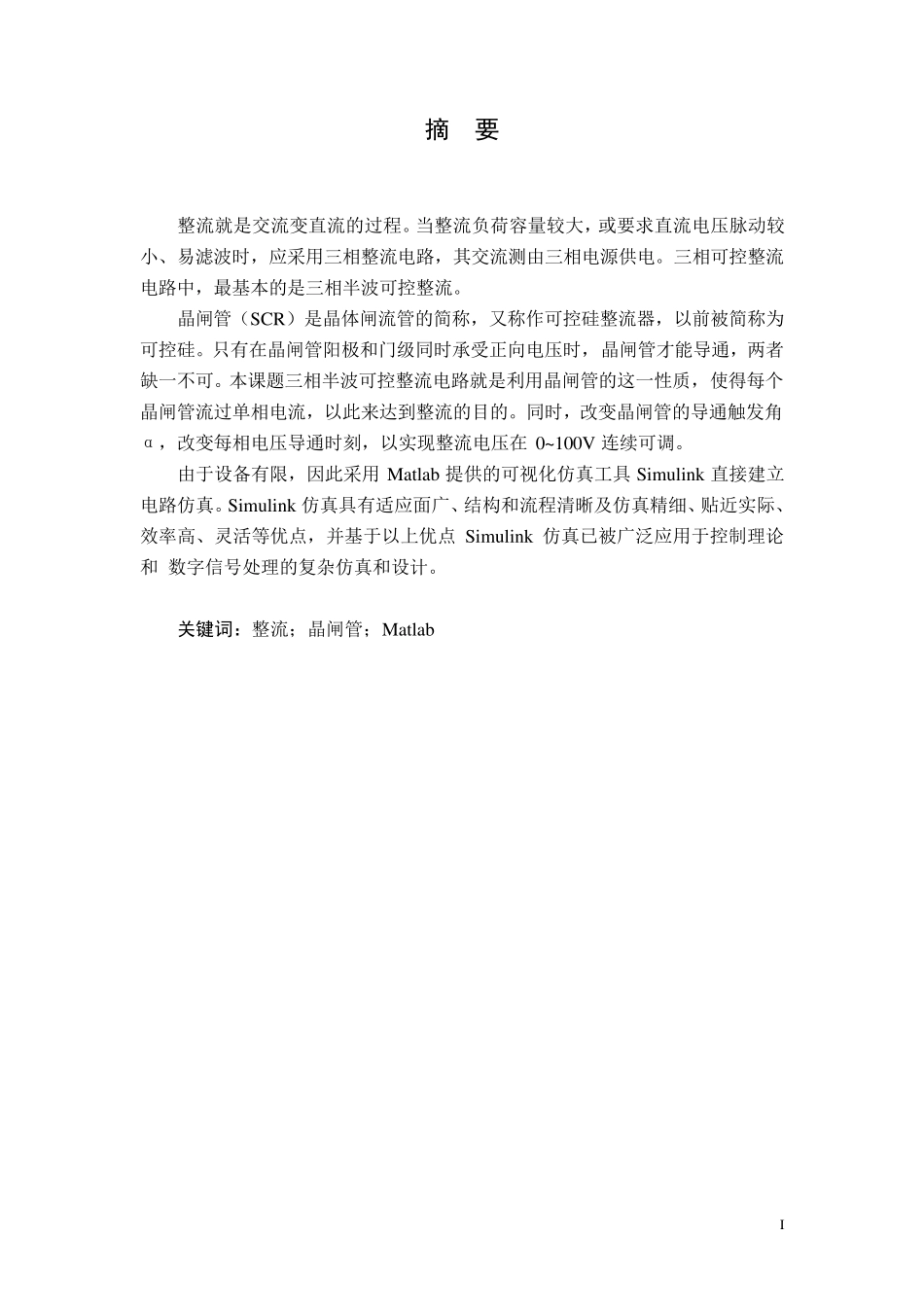 摘 要

整流就是交流变直流的过程。当整流负荷容量较大，或要求直流电压脉动较小、易滤波时，应采用三相整流电路，其交流测由三相电源供电。三相可控整流电路中，最基本的是三相半波可控整流。

晶闸管（SCR）是晶体闸流管的简称，又称作可控硅整流器，以前被简称为可控硅。只有在晶闸管阳极和门级同时承受正向电压时，晶闸管才能导通，两者缺一不可。本课题三相半波可控整流电路就是利用晶闸管的这一性质，使得每个晶闸管流过单相电流，以此来达到整流的目的。同时，改变晶闸管的导通触发角α，改变每相电压导通时刻，以实现整流电压在 0~100V 连续可调。

由于设备有限，因此采用 Matlab 提供的可视化仿真工具 Simulink 直接建立电路仿真。Simulink 仿真具有适应面广、结构和流程清晰及仿真精细、贴近实际、效率高、灵活等优点，并基于以上优点 Simulink 仿真已被广泛应用于控制理论和 数字信号处理的复杂仿真和设计。

关键词：整流；晶闸管；Matlab

I